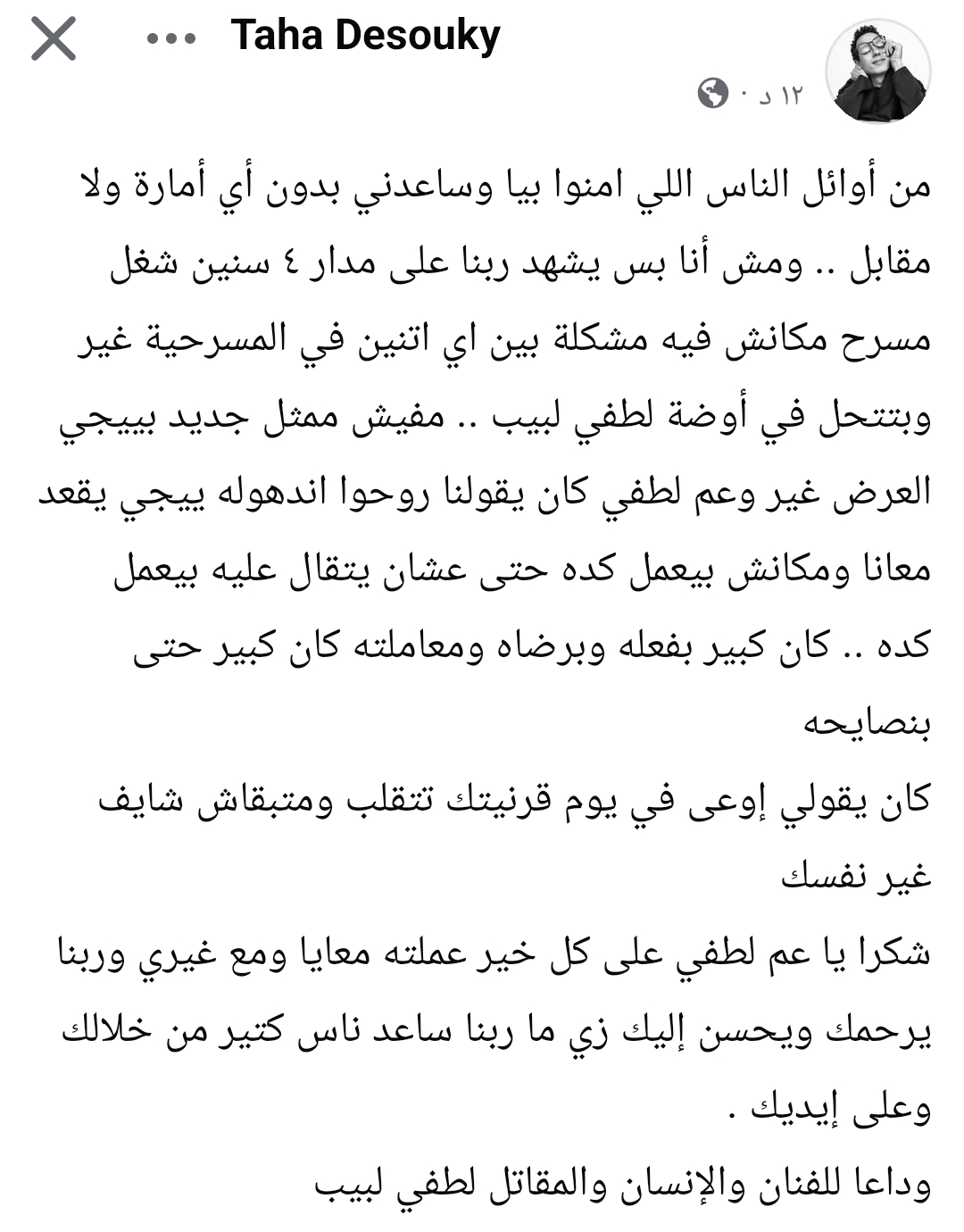 Taha Desouky

١٢ د ·

من أوائل الناس اللي امنوا بيا وساعدني بدون أي أمارة ولا مقابل .. ومش أنا بس يشهد ربنا على مدار ٤ سنين شغل مسرح مكانش فيه مشكلة بين اي اتنين في المسرحية غير وبتتحل في أوضة لطفي لبيب .. مفيش ممثل جديد بييجي العرض غير وعم لطفي كان يقولنا روحوا اندهوله ييجي يقعد معانا ومكانش بيعمل كده حتى عشان يتقال عليه بيعمل كده .. كان كبير بفعله وبرضاه ومعاملته كان كبير حتى بنصايحه
كان يقولي إوعى في يوم قرنيتك تتقلب ومتبقاش شايف غير نفسك
شكرا يا عم لطفي على كل خير عملته معايا ومع غيري وربنا يرحمك ويحسن إليك زي ما ربنا ساعد ناس كتير من خلالك وعلى إيديك .
وداعا للفنان والإنسان والمقاتل لطفي لبيب